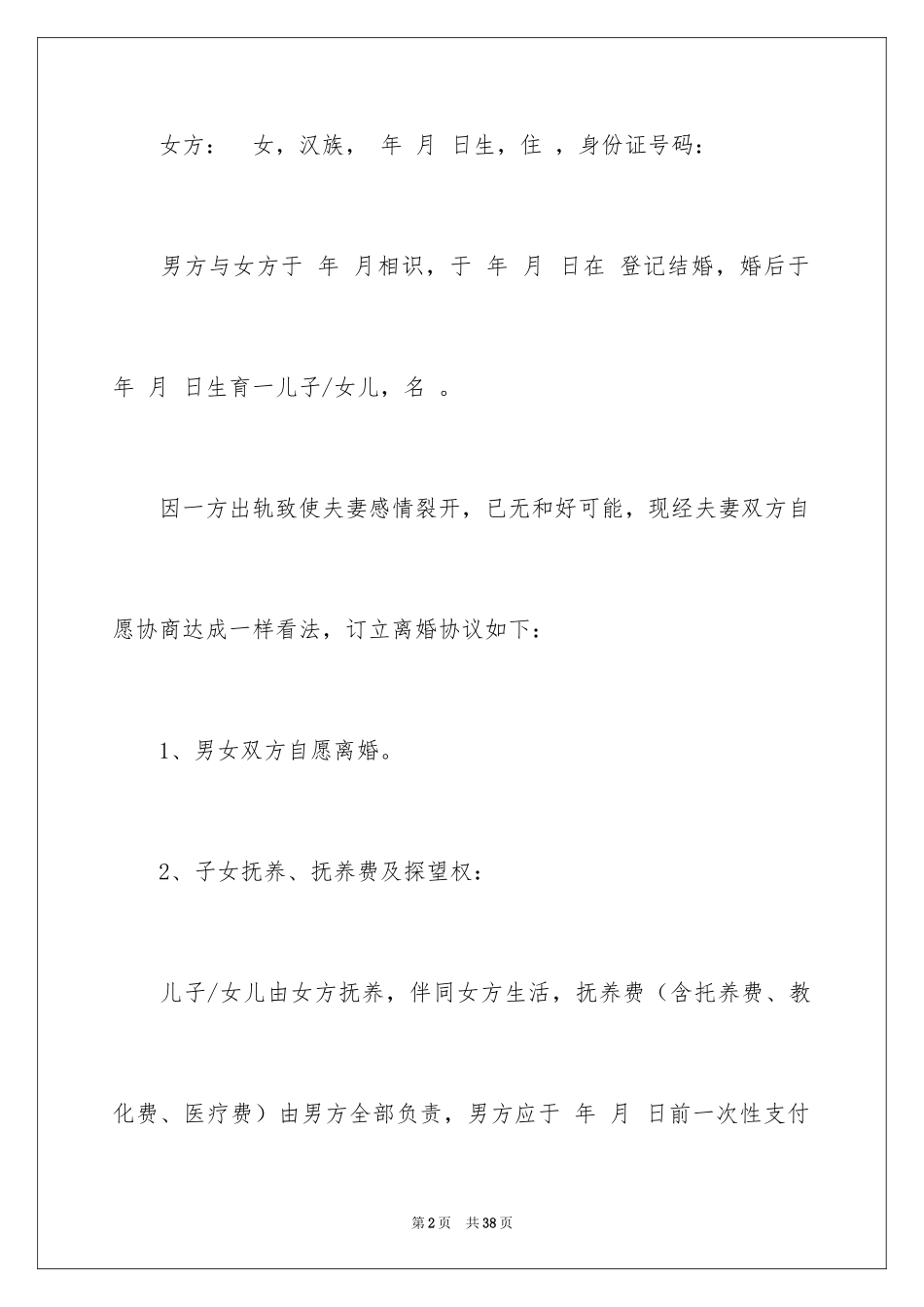 女方： 女，汉族， 年 月 日生，住 ，身份证号码：

男方与女方于 年 月相识，于 年 月 日在 登记结婚，婚后于 年 月 日生育一儿子/女儿，名 。

因一方出轨致使夫妻感情裂开，已无和好可能，现经夫妻双方自愿协商达成一样看法，订立离婚协议如下：

1、男女双方自愿离婚。

2、子女抚养、抚养费及探望权：

儿子/女儿由女方抚养，伴同女方生活，抚养费（含托养费、教化费、医疗费）由男方全部负责，男方应于 年 月 日前一次性支付

第2页 共38页